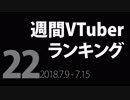 週間VTuber
ランキング
22 2018.7.9 - 7.15